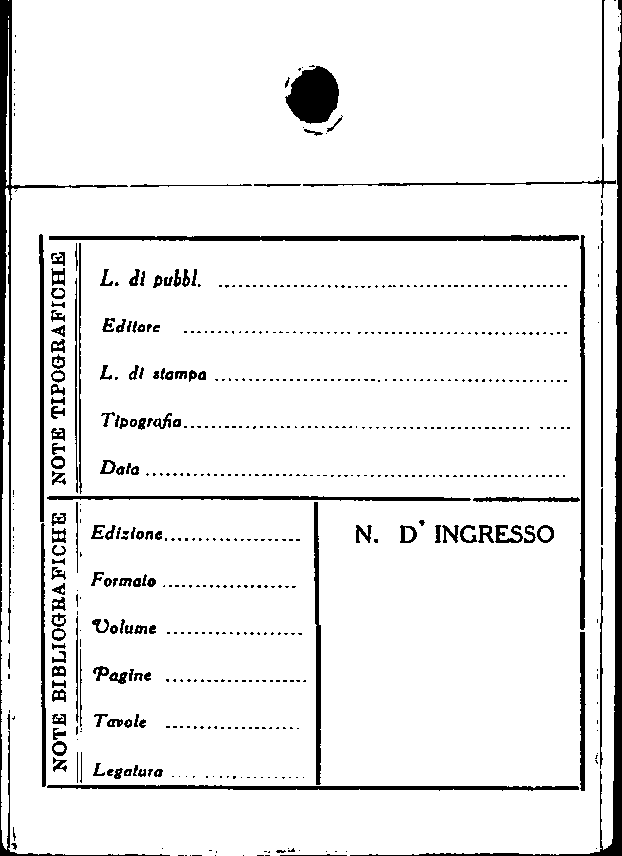 NOTE TIPOGRAFICHE

L. di pubbl. ____

Editore ____

L. di stampa ____

Tipografia ____

Data ____

NOTE BIBLIOGRAFICHE

Edizione ____

Formato ____

Volume ____

Pagine ____

Tavole ____

Legatura ____

N. D' INGRESSO